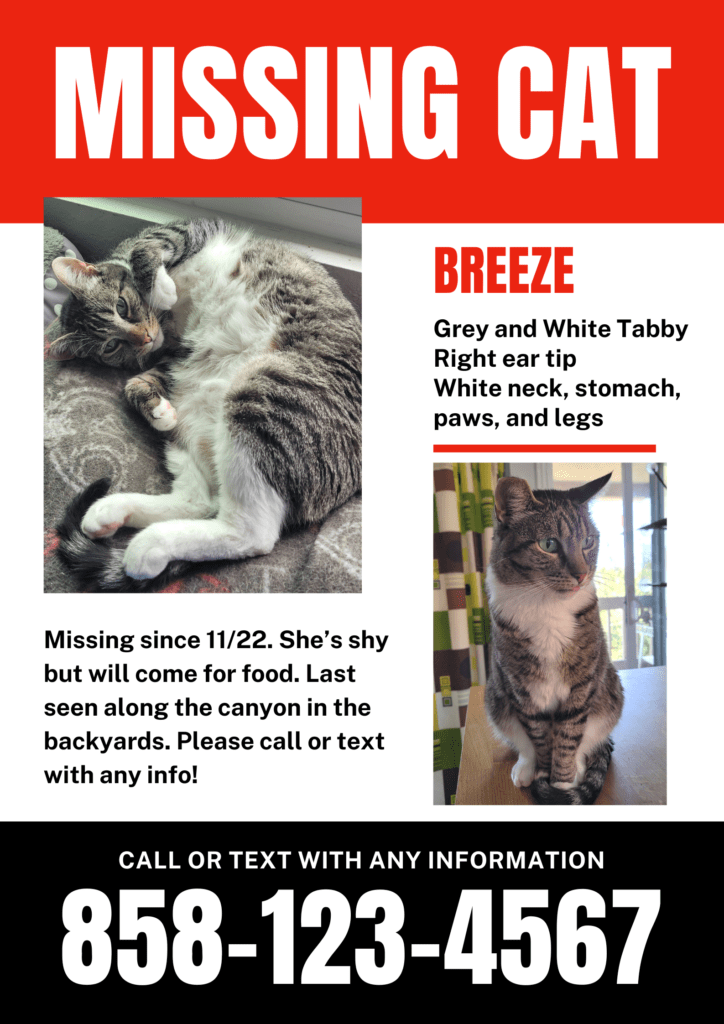 MISSING CAT

BREEZE

Grey and White Tabby
Right ear tip
White neck, stomach, paws, and legs

Missing since 11/22. She's shy but will come for food. Last seen along the canyon in the backyards. Please call or text with any info!

CALL OR TEXT WITH ANY INFORMATION

858-123-4567